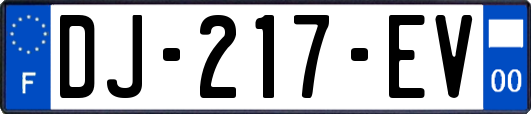 F

DJ-217-EV

00